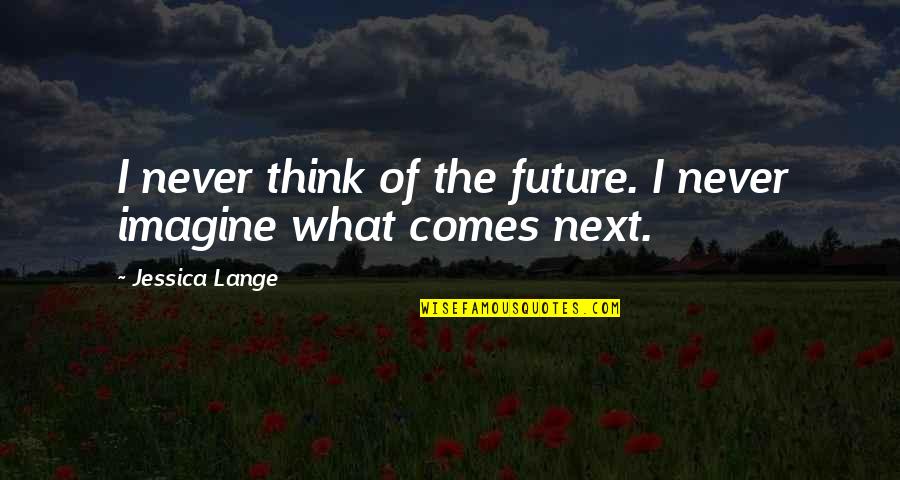 I never think of the future. I never imagine what comes next.

- Jessica Lange

WISEFAMOUSQUOTES.COM